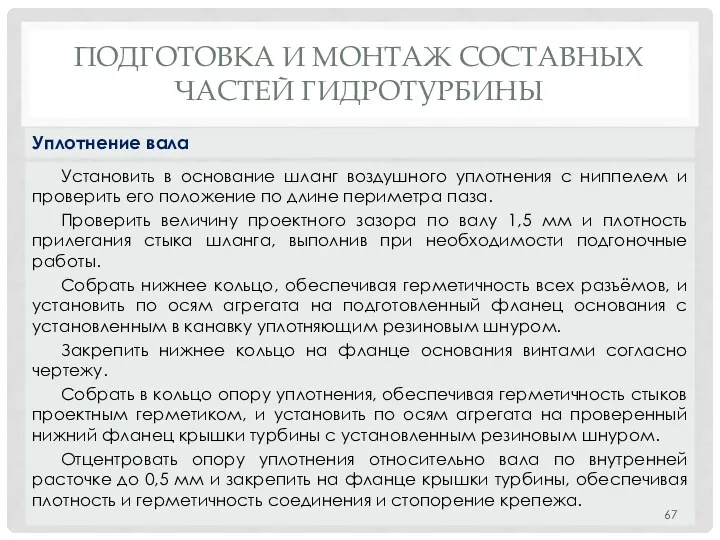 ПОДГОТОВКА И МОНТАЖ СОСТАВНЫХ ЧАСТЕЙ ГИДРОТУРБИНЫ

Уплотнение вала

Установить в основание шланг воздушного уплотнения с ниппелем и проверить его положение по длине периметра паза.

Проверить величину проектного зазора по валу 1,5 мм и плотность прилегания стыка шланга, выполнив при необходимости подгоночные работы.

Собрать нижнее кольцо, обеспечивая герметичность всех разъёмов, и установить по осям агрегата на подготовленный фланец основания с установленным в канавку уплотняющим резиновым шнуром.

Закрепить нижнее кольцо на фланце основания винтами согласно чертежу.

Собрать в кольцо опору уплотнения, обеспечивая герметичность стыков проектным герметиком, и установить по осям агрегата на проверенный нижний фланец крышки турбины с установленным резиновым шнуром.

Отцентровать опору уплотнения относительно вала по внутренней расточке до 0,5 мм и закрепить на фланце крышки турбины, обеспечивая плотность и герметичность соединения и стопорение крепежа.

67